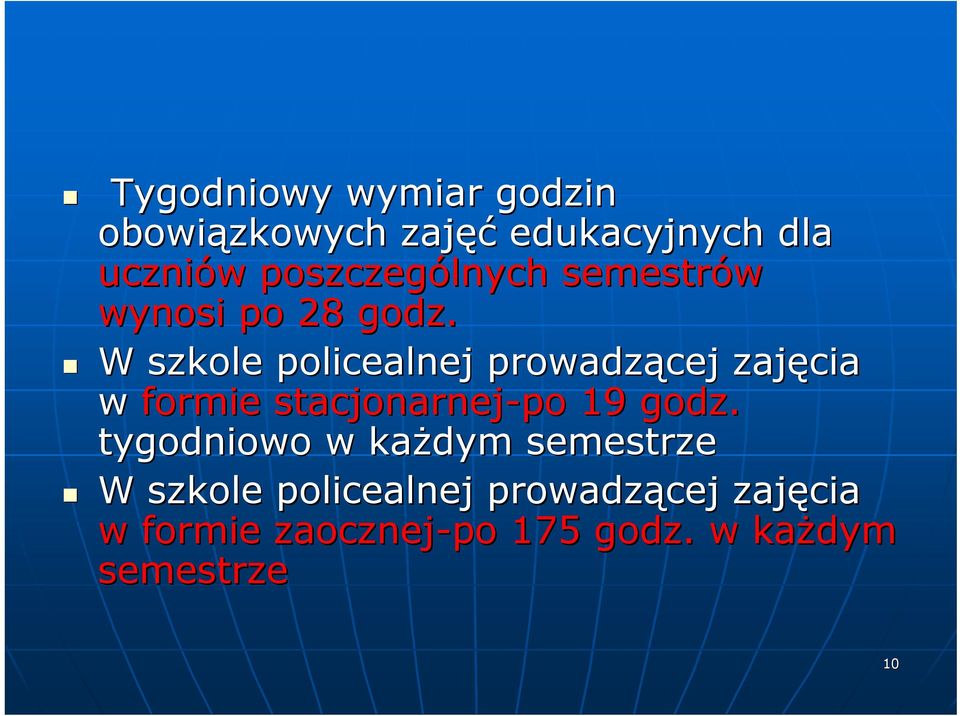 Tygodniowy wymiar godzin obowiązkowych zajęć edukacyjnych dla uczniów poszczególnych semestrów wynosi po 28 godz.

W szkole policealnej prowadzącej zajęcia w formie stacjonarnej-po 19 godz. tygodniowo w każdym semestrze

W szkole policealnej prowadzącej zajęcia w formie zaocznej-po 175 godz. w każdym semestrze

10